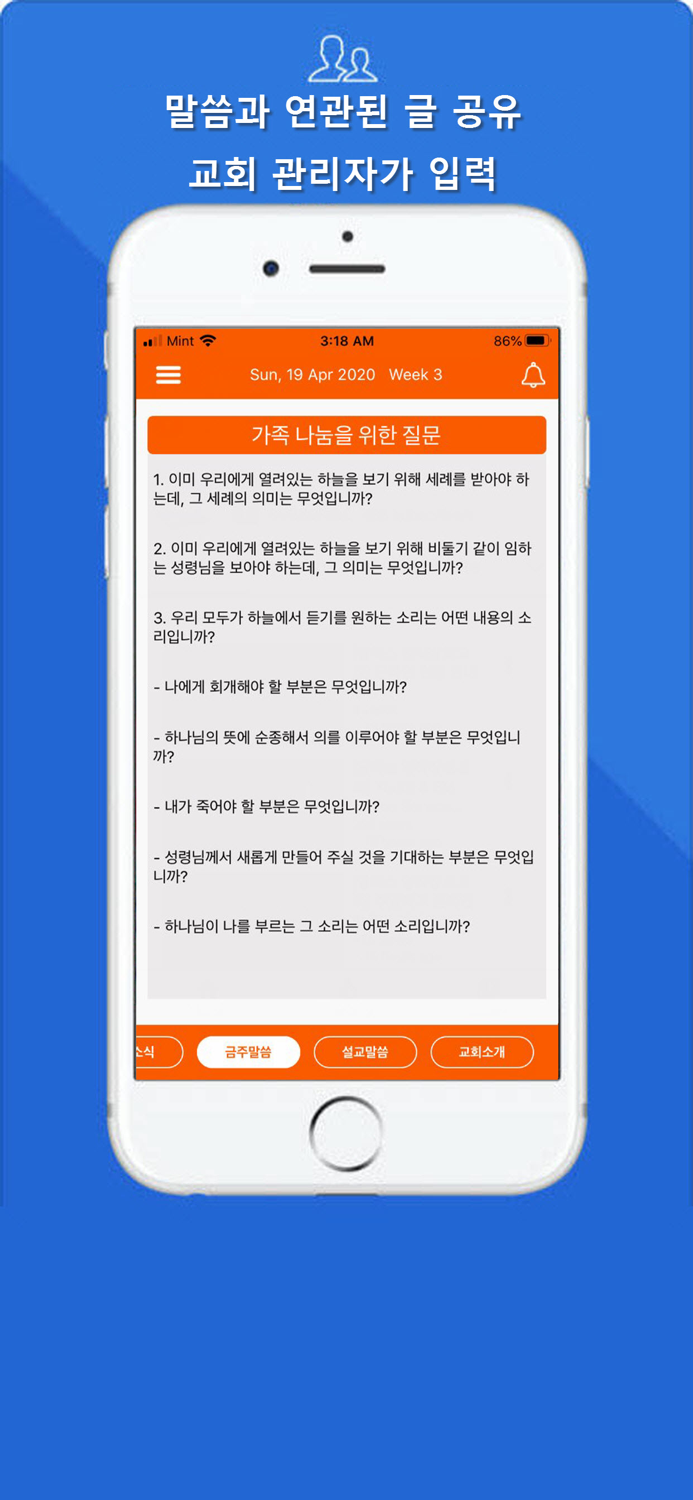 말씀과 연관된 글 공유
교회 관리자가 입력

Mint 3:18 AM 86%

Sun, 19 Apr 2020 Week 3

가족 나눔을 위한 질문

1. 이미 우리에게 열려있는 하늘을 보기 위해 세례를 받아야 하는데, 그 세례의 의미는 무엇입니까?

2. 이미 우리에게 열려있는 하늘을 보기 위해 비둘기 같이 임하는 성령님을 보아야 하는데, 그 의미는 무엇입니까?

3. 우리 모두가 하늘에서 듣기를 원하는 소리는 어떤 내용의 소리입니까?

- 나에게 회개해야 할 부분은 무엇입니까?

- 하나님의 뜻에 순종해서 의를 이루어야 할 부분은 무엇입니까?

- 내가 죽어야 할 부분은 무엇입니까?

- 성령님께서 새롭게 만들어 주실 것을 기대하는 부분은 무엇입니까?

- 하나님이 나를 부르는 그 소리는 어떤 소리입니까?

소식 금주말씀 설교말씀 교회소개